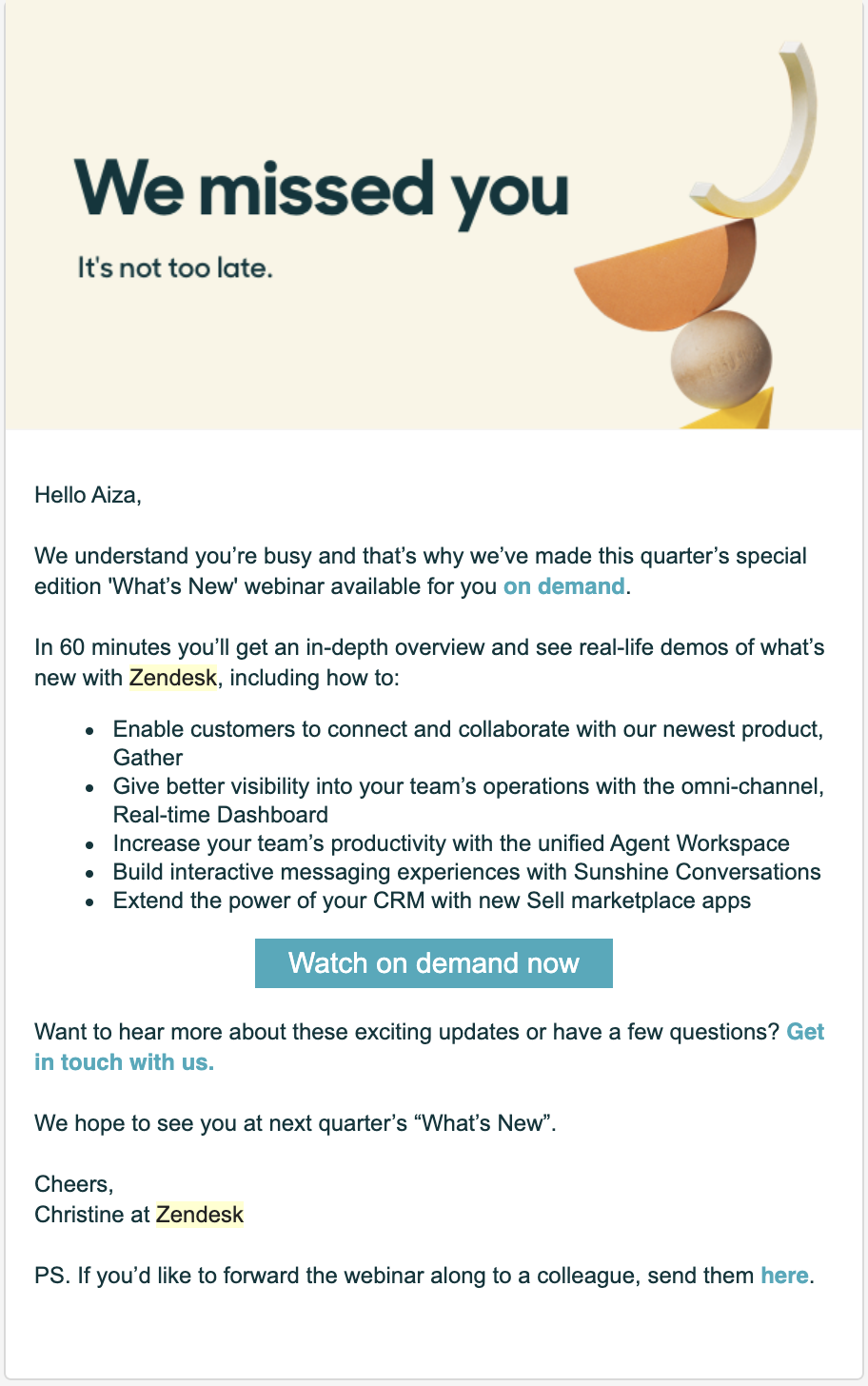 We missed you

It's not too late.

Hello Aiza,

We understand you're busy and that's why we've made this quarter's special edition 'What's New' webinar available for you on demand.

In 60 minutes you'll get an in-depth overview and see real-life demos of what's new with Zendesk, including how to:

- Enable customers to connect and collaborate with our newest product, Gather
- Give better visibility into your team's operations with the omni-channel, Real-time Dashboard
- Increase your team's productivity with the unified Agent Workspace
- Build interactive messaging experiences with Sunshine Conversations
- Extend the power of your CRM with new Sell marketplace apps

Watch on demand now

Want to hear more about these exciting updates or have a few questions? Get in touch with us.

We hope to see you at next quarter's "What's New".

Cheers,
Christine at Zendesk

PS. If you'd like to forward the webinar along to a colleague, send them here.